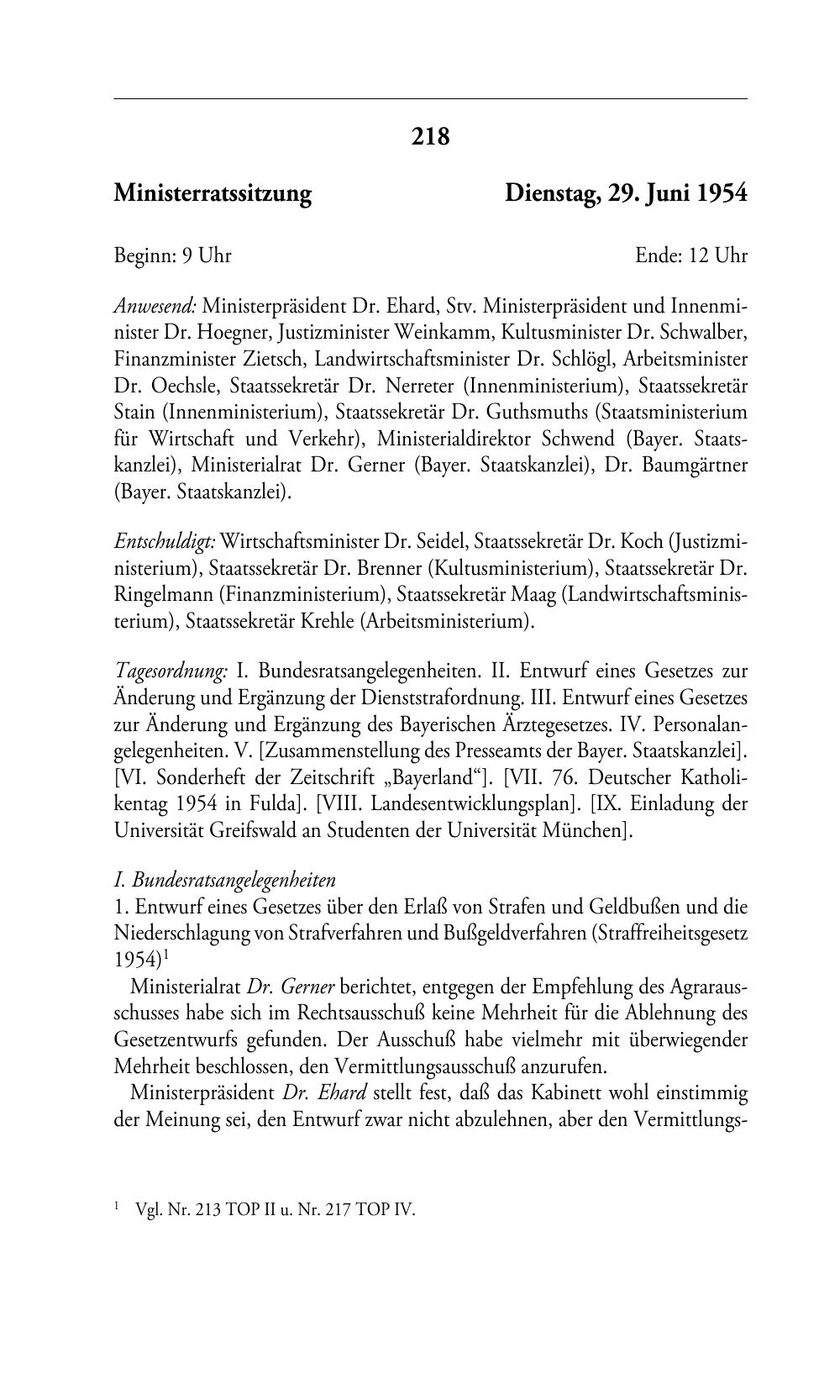 218

Ministerratssitzung Dienstag, 29. Juni 1954

Beginn: 9 Uhr Ende: 12 Uhr

Anwesend: Ministerpräsident Dr. Ehard, Stv. Ministerpräsident und Innenminister Dr. Hoegner, Justizminister Weinkamm, Kultusminister Dr. Schwalber, Finanzminister Zietsch, Landwirtschaftsminister Dr. Schlögl, Arbeitsminister Dr. Oechsle, Staatssekretär Dr. Nerreter (Innenministerium), Staatssekretär Stain (Innenministerium), Staatssekretär Dr. Guthsmuths (Staatsministerium für Wirtschaft und Verkehr), Ministerialdirektor Schwend (Bayer. Staatskanzlei), Ministerialrat Dr. Gerner (Bayer. Staatskanzlei), Dr. Baumgärtner (Bayer. Staatskanzlei).

Entschuldigt: Wirtschaftsminister Dr. Seidel, Staatssekretär Dr. Koch (Justizministerium), Staatssekretär Dr. Brenner (Kultusministerium), Staatssekretär Dr. Ringelmann (Finanzministerium), Staatssekretär Maag (Landwirtschaftsministerium), Staatssekretär Krehle (Arbeitsministerium).

Tagesordnung: I. Bundesratsangelegenheiten. II. Entwurf eines Gesetzes zur Änderung und Ergänzung der Dienststrafordnung. III. Entwurf eines Gesetzes zur Änderung und Ergänzung des Bayerischen Ärztegesetzes. IV. Personalangelegenheiten. V. [Zusammenstellung des Presseamts der Bayer. Staatskanzlei]. [VI. Sonderheft der Zeitschrift „Bayerland“]. [VII. 76. Deutscher Katholikentag 1954 in Fulda]. [VIII. Landesentwicklungsplan]. [IX. Einladung der Universität Greifswald an Studenten der Universität München].

I. Bundesratsangelegenheiten
1. Entwurf eines Gesetzes über den Erlaß von Strafen und Geldbußen und die Niederschlagung von Strafverfahren und Bußgeldverfahren (Straffreiheitsgesetz 1954)$^1$

Ministerialrat Dr. Gerner berichtet, entgegen der Empfehlung des Agrarausschusses habe sich im Rechtsausschuß keine Mehrheit für die Ablehnung des Gesetzentwurfs gefunden. Der Ausschuß habe vielmehr mit überwiegender Mehrheit beschlossen, den Vermittlungsausschuß anzurufen.

Ministerpräsident Dr. Ehard stellt fest, daß das Kabinett wohl einstimmig der Meinung sei, den Entwurf zwar nicht abzulehnen, aber den Vermittlungs-

$^1$ Vgl. Nr. 213 TOP II u. Nr. 217 TOP IV.